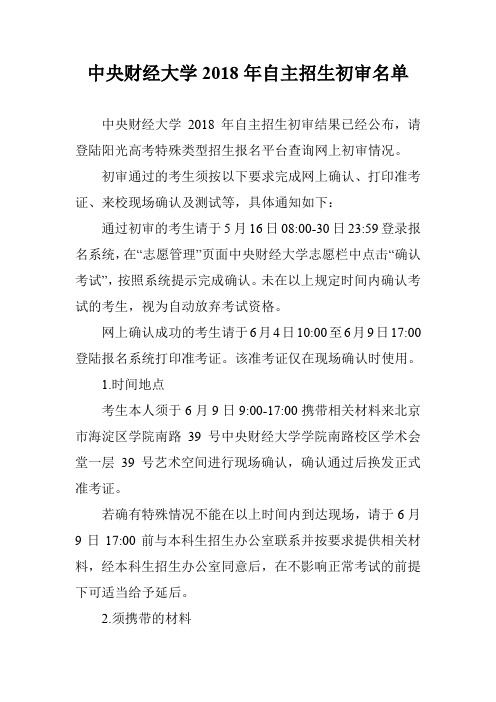 中央财经大学 2018 年自主招生初审名单

中央财经大学 2018 年自主招生初审结果已经公布，请登陆阳光高考特殊类型招生报名平台查询网上初审情况。

初审通过的考生须按以下要求完成网上确认、打印准考证、来校现场确认及测试等，具体通知如下：

通过初审的考生请于 5 月 16 日 08:00-30 日 23:59 登录报名系统，在“志愿管理”页面中央财经大学志愿栏中点击“确认考试”，按照系统提示完成确认。未在以上规定时间内确认考试的考生，视为自动放弃考试资格。

网上确认成功的考生请于 6 月 4 日 10:00 至 6 月 9 日 17:00 登陆报名系统打印准考证。该准考证仅在现场确认时使用。

1.时间地点

考生本人须于 6 月 9 日 9:00-17:00 携带相关材料来北京市海淀区学院南路 39 号中央财经大学学院南路校区学术会堂一层 39 号艺术空间进行现场确认，确认通过后换发正式准考证。

若确有特殊情况不能在以上时间内到达现场，请于 6 月 9 日 17:00 前与本科生招生办公室联系并按要求提供相关材料，经本科生招生办公室同意后，在不影响正常考试的前提下可适当给予延后。

2.须携带的材料